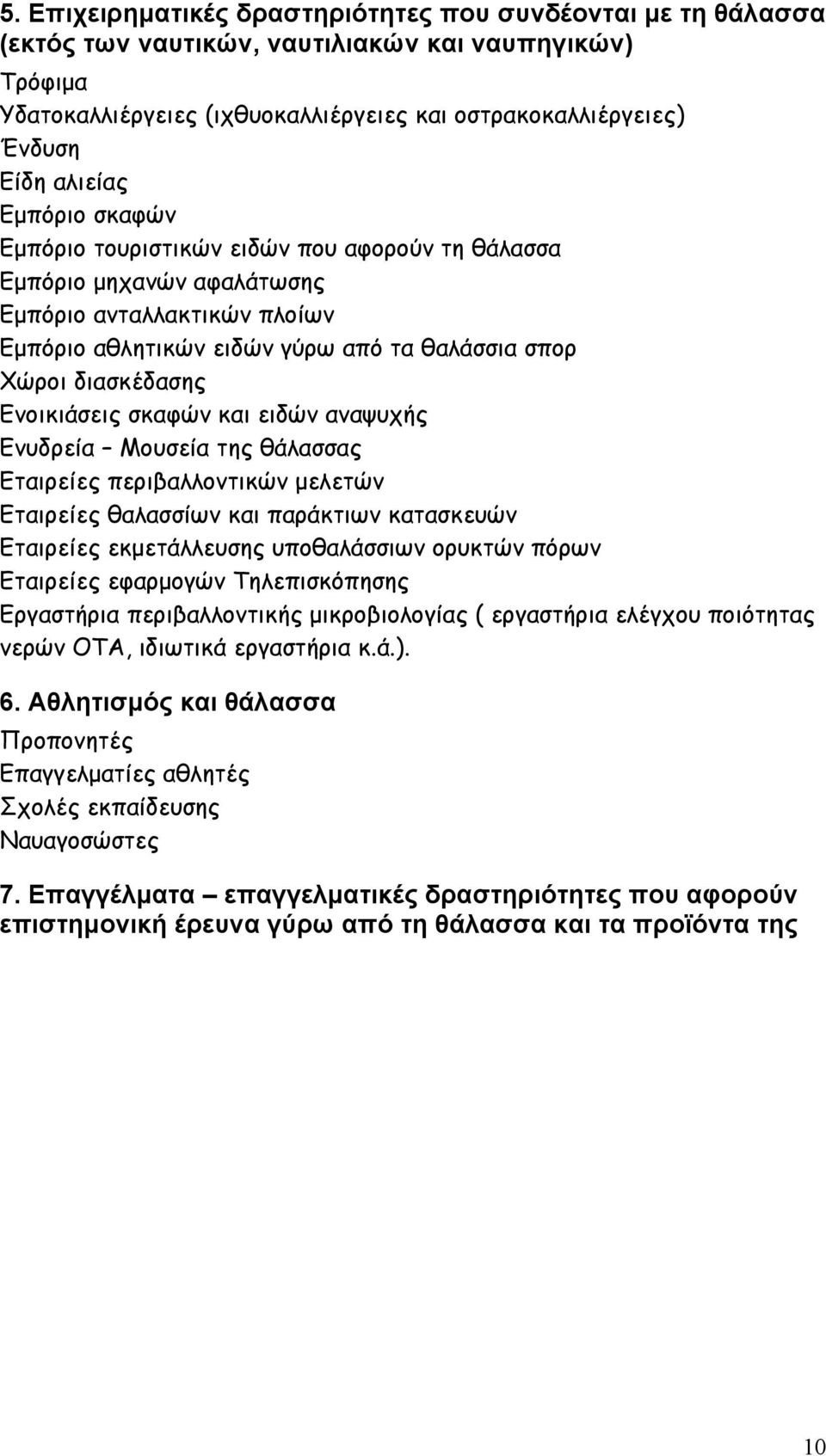 5. Επιχειρηματικές δραστηριότητες που συνδέονται με τη θάλασσα (εκτός των ναυτικών, ναυτιλιακών και ναυπηγικών)
Τρόφιμα
Υδατοκαλλιέργειες (ιχθυοκαλλιέργειες και οστρακοκαλλιέργειες)
Ένδυση
Είδη αλιείας
Εμπόριο σκαφών
Εμπόριο τουριστικών ειδών που αφορούν τη θάλασσα
Εμπόριο μηχανών αφαλάτωσης
Εμπόριο ανταλλακτικών πλοίων
Εμπόριο αθλητικών ειδών γύρω από τα θαλάσσια σπορ
Χώροι διασκέδασης
Ενοικιάσεις σκαφών και ειδών αναψυχής
Ενυδρεία – Μουσεία της θάλασσας
Εταιρείες περιβαλλοντικών μελετών
Εταιρείες θαλασσίων και παράκτιων κατασκευών
Εταιρείες εκμετάλλευσης υποθαλάσσιων ορυκτών πόρων
Εταιρείες εφαρμογών Τηλεπισκόπησης
Εργαστήρια περιβαλλοντικής μικροβιολογίας ( εργαστήρια ελέγχου ποιότητας νερών ΟΤΑ, ιδιωτικά εργαστήρια κ.ά.).

6. Αθλητισμός και θάλασσα
Προπονητές
Επαγγελματίες αθλητές
Σχολές εκπαίδευσης
Ναυαγοσώστες

7. Επαγγέλματα – επαγγελματικές δραστηριότητες που αφορούν επιστημονική έρευνα γύρω από τη θάλασσα και τα προϊόντα της

10